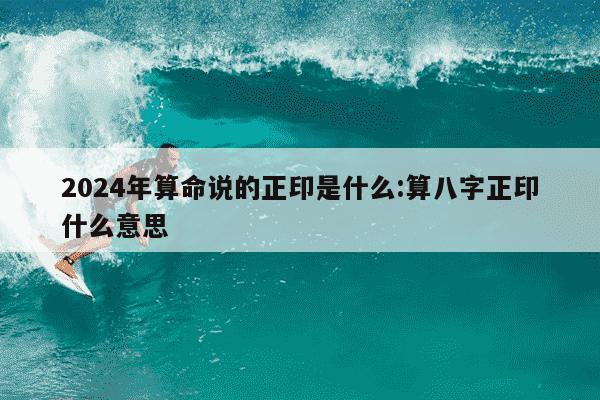 2024年算命说的正印是什么:算八字正印什么意思